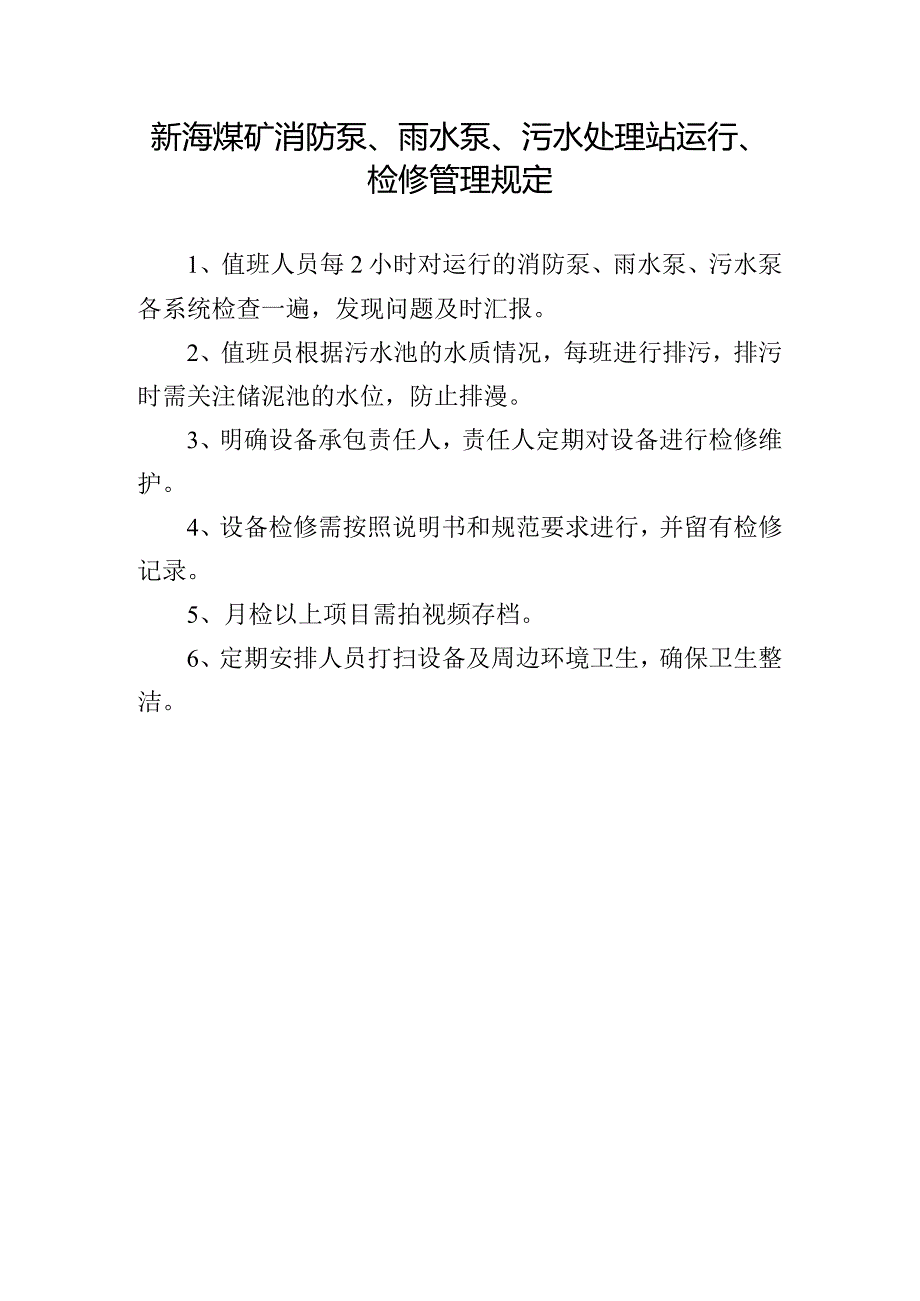 新海煤矿消防泵、雨水泵、污水处理站运行、检修管理规定

1、值班人员每2小时对运行的消防泵、雨水泵、污水泵各系统检查一遍，发现问题及时汇报。

2、值班员根据污水池的水质情况，每班进行排污，排污时需关注储泥池的水位，防止排漫。

3、明确设备承包责任人，责任人定期对设备进行检修维护。

4、设备检修需按照说明书和规范要求进行，并留有检修记录。

5、月检以上项目需拍视频存档。

6、定期安排人员打扫设备及周边环境卫生，确保卫生整洁。